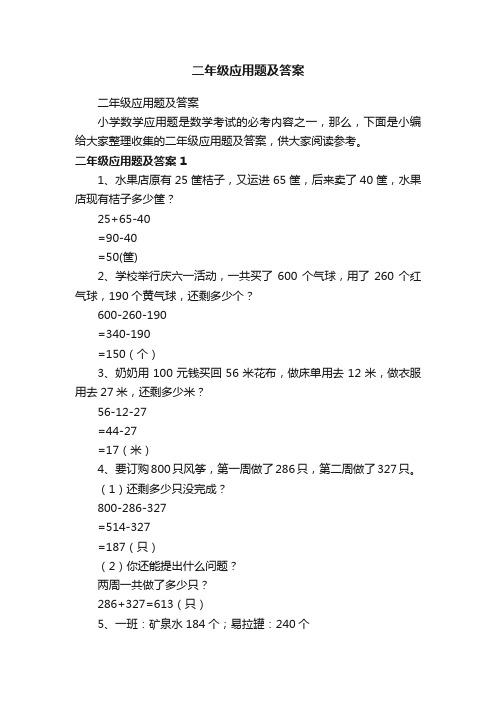 二年级应用题及答案

二年级应用题及答案

小学数学应用题是数学考试的必考内容之一，那么，下面是小编给大家整理收集的二年级应用题及答案，供大家阅读参考。

二年级应用题及答案 1

1、水果店原有 25 筐桔子，又运进 65 筐，后来卖了 40 筐，水果店现有桔子多少筐？

25+65-40

=90-40

=50(筐)

2、学校举行庆六一活动，一共买了 600 个气球，用了 260 个红气球，190 个黄气球，还剩多少个？

600-260-190

=340-190

=150（个）

3、奶奶用 100 元钱买回 56 米花布，做床单用去 12 米，做衣服用去 27 米，还剩多少米？

56-12-27

=44-27

=17（米）

4、要订购 800 只风筝，第一周做了 286 只，第二周做了 327 只。

（1）还剩多少只没完成？

800-286-327

=514-327

=187（只）

（2）你还能提出什么问题？

两周一共做了多少只？

286+327=613（只）

5、一班：矿泉水 184 个；易拉罐：240 个